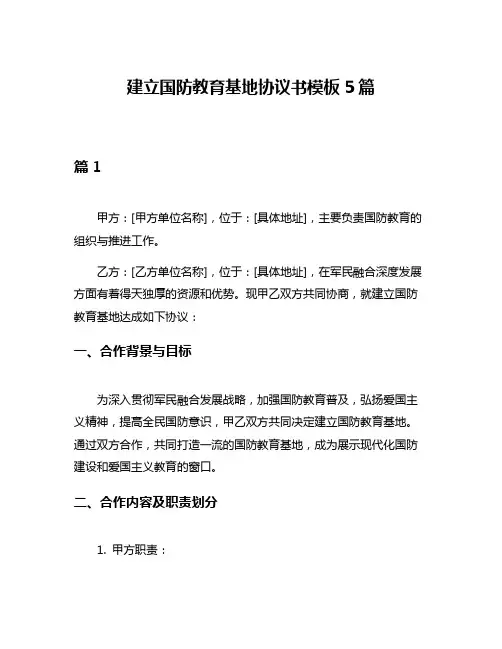 建立国防教育基地协议书模板 5 篇

篇 1

甲方：[甲方单位名称]，位于：[具体地址]，主要负责国防教育的组织与推进工作。

乙方：[乙方单位名称]，位于：[具体地址]，在军民融合深度发展方面有着得天独厚的资源和优势。现甲乙双方共同协商，就建立国防教育基地达成如下协议：

一、合作背景与目标

为深入贯彻军民融合发展战略，加强国防教育普及，弘扬爱国主义精神，提高全民国防意识，甲乙双方共同决定建立国防教育基地。通过双方合作，共同打造一流的国防教育基地，成为展示现代化国防建设和爱国主义教育的窗口。

二、合作内容及职责划分

1. 甲方职责：